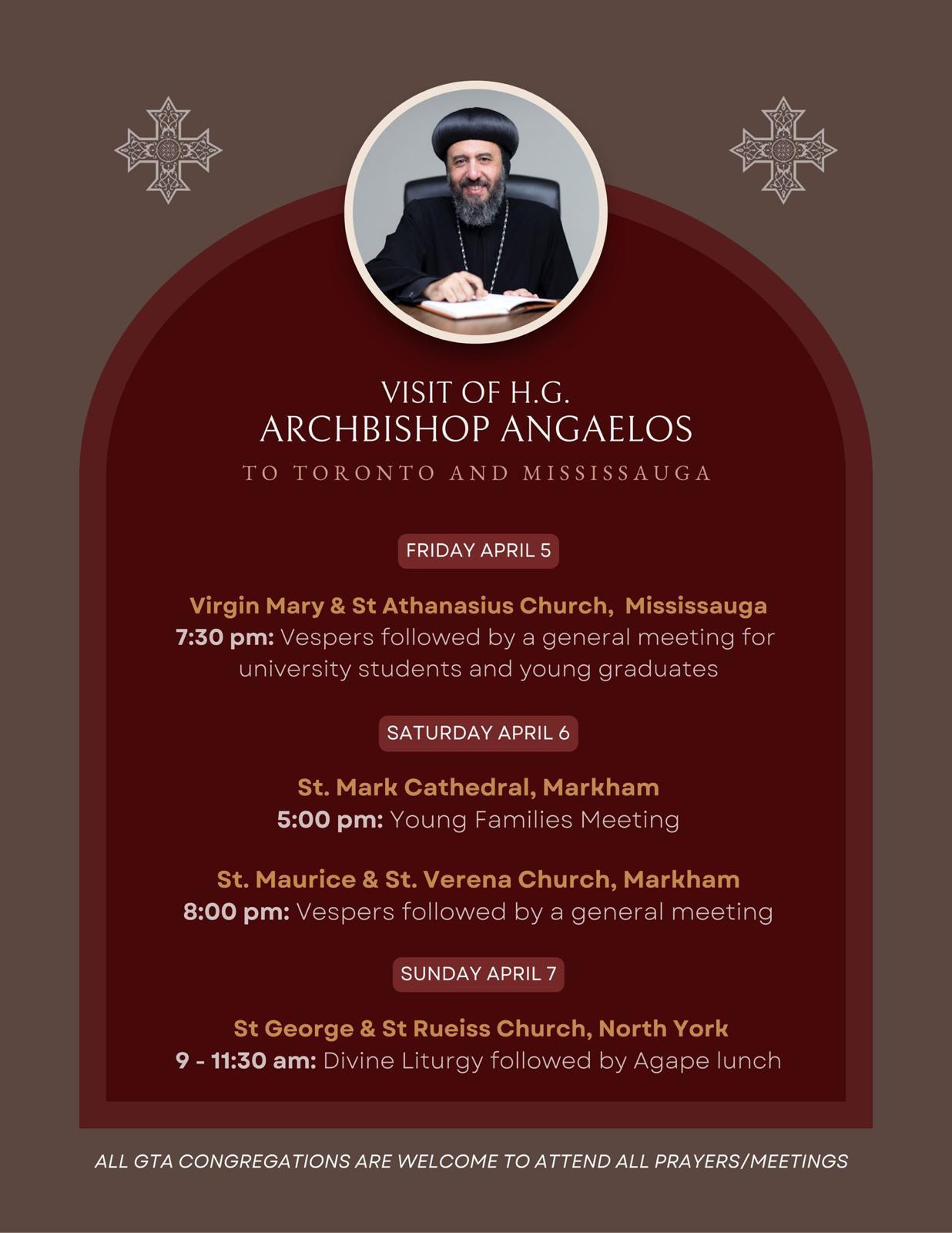 VISIT OF H.G.
ARCHBISHOP ANGAELOS
TO TORONTO AND MISSISSAUGA

FRIDAY APRIL 5

Virgin Mary & St Athanasius Church, Mississauga
7:30 pm: Vespers followed by a general meeting for university students and young graduates

SATURDAY APRIL 6

St. Mark Cathedral, Markham
5:00 pm: Young Families Meeting

St. Maurice & St. Verena Church, Markham
8:00 pm: Vespers followed by a general meeting

SUNDAY APRIL 7

St George & St Rueiss Church, North York
9 - 11:30 am: Divine Liturgy followed by Agape lunch

ALL GTA CONGREGATIONS ARE WELCOME TO ATTEND ALL PRAYERS/MEETINGS